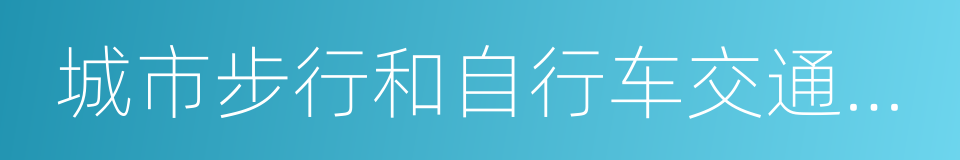 城市步行和自行车交通...